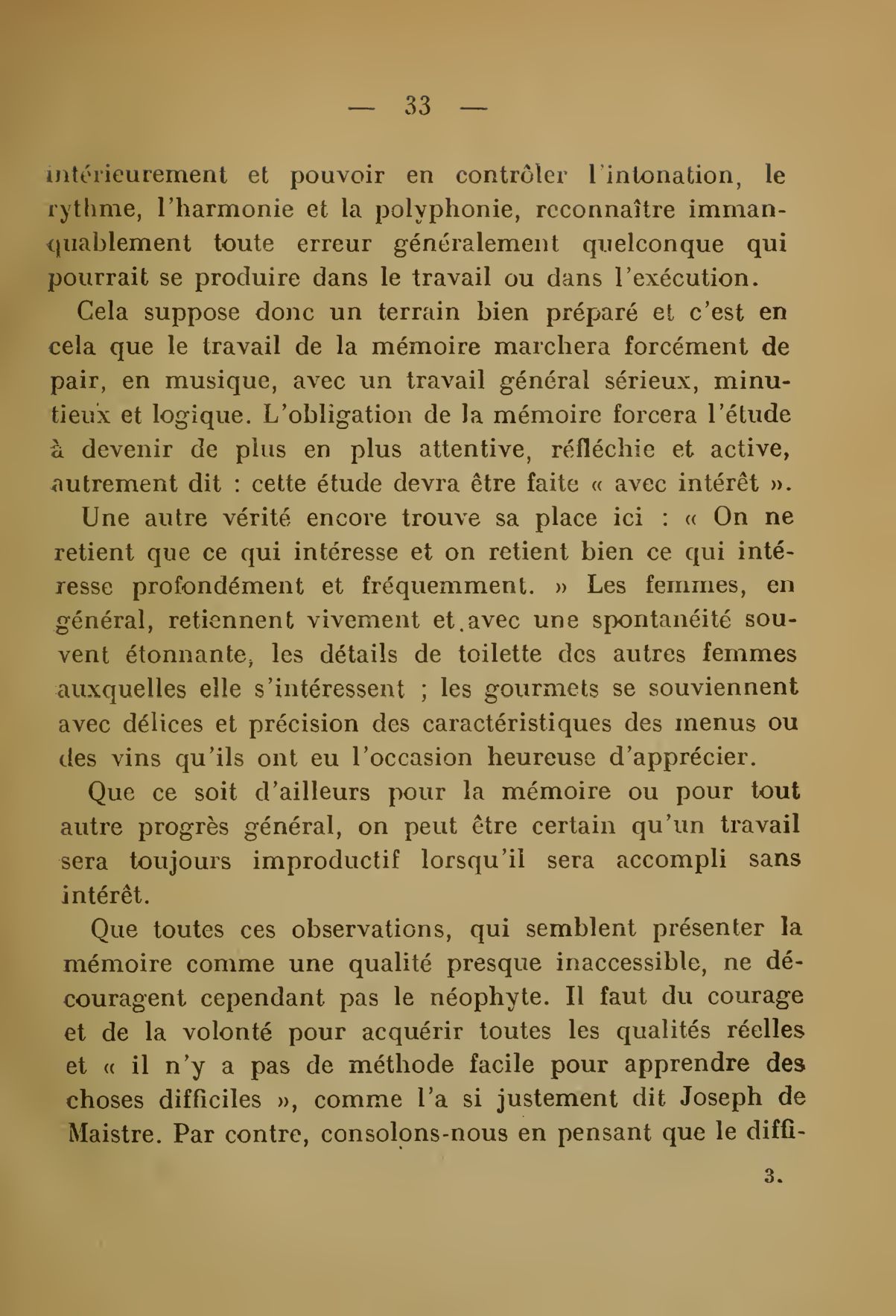 — 33 —

intérieurement et pouvoir en contrôler l'intonation, le rythme, l'harmonie et la polyphonie, reconnaître immanquablement toute erreur généralement quelconque qui pourrait se produire dans le travail ou dans l'exécution.

Cela suppose donc un terrain bien préparé et c'est en cela que le travail de la mémoire marchera forcément de pair, en musique, avec un travail général sérieux, minutieux et logique. L'obligation de la mémoire forcera l'étude à devenir de plus en plus attentive, réfléchie et active, autrement dit : cette étude devra être faite « avec intérêt ».

Une autre vérité encore trouve sa place ici : « On ne retient que ce qui intéresse et on retient bien ce qui intéresse profondément et fréquemment. » Les femmes, en général, retiennent vivement et avec une spontanéité souvent étonnante, les détails de toilette des autres femmes auxquelles elle s'intéressent ; les gourmets se souviennent avec délices et précision des caractéristiques des menus ou des vins qu'ils ont eu l'occasion heureuse d'apprécier.

Que ce soit d'ailleurs pour la mémoire ou pour tout autre progrès général, on peut être certain qu'un travail sera toujours improductif lorsqu'il sera accompli sans intérêt.

Que toutes ces observations, qui semblent présenter la mémoire comme une qualité presque inaccessible, ne découragent cependant pas le néophyte. Il faut du courage et de la volonté pour acquérir toutes les qualités réelles et « il n'y a pas de méthode facile pour apprendre des choses difficiles », comme l'a si justement dit Joseph de Maistre. Par contre, consolons-nous en pensant que le diffi-

3.